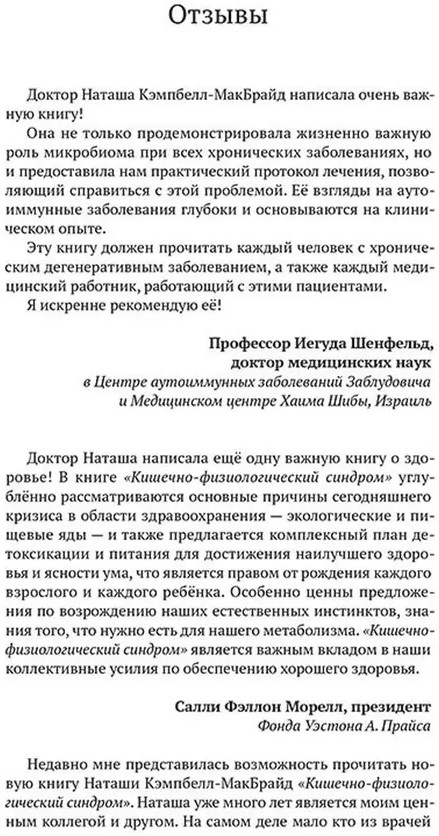 Отзывы

Доктор Наташа Кэмпбелл-МакБрайд написала очень важную книгу!

Она не только продемонстрировала жизненно важную роль микробиома при всех хронических заболеваниях, но и предоставила нам практический протокол лечения, позволяющий справиться с этой проблемой. Её взгляды на аутоиммунные заболевания глубоки и основываются на клиническом опыте.

Эту книгу должен прочитать каждый человек с хроническим дегенеративным заболеванием, а также каждый медицинский работник, работающий с этими пациентами.

Я искренне рекомендую её!

Профессор Иегуда Шенфельд,
доктор медицинских наук
в Центре аутоиммунных заболеваний Заблудовича
и Медицинском центре Хаима Шибы, Израиль

Доктор Наташа написала ещё одну важную книгу о здоровье! В книге «Кишечно-физиологический синдром» углублённо рассматриваются основные причины сегодняшнего кризиса в области здравоохранения — экологические и пищевые яды — и также предлагается комплексный план детоксикации и питания для достижения наилучшего здоровья и ясности ума, что является правом от рождения каждого взрослого и каждого ребёнка. Особенно ценны предложения по возрождению наших естественных инстинктов, знания того, что нужно есть для нашего метаболизма. «Кишечно-физиологический синдром» является важным вкладом в наши коллективные усилия по обеспечению хорошего здоровья.

Салли Фэллон Морелл, президент
Фонда Уэстона А. Прайса

Недавно мне представилась возможность прочитать новую книгу Наташи Кэмпбелл-МакБрайд «Кишечно-физиологический синдром». Наташа уже много лет является моим ценным коллегой и другом. На самом деле мало кто из врачей